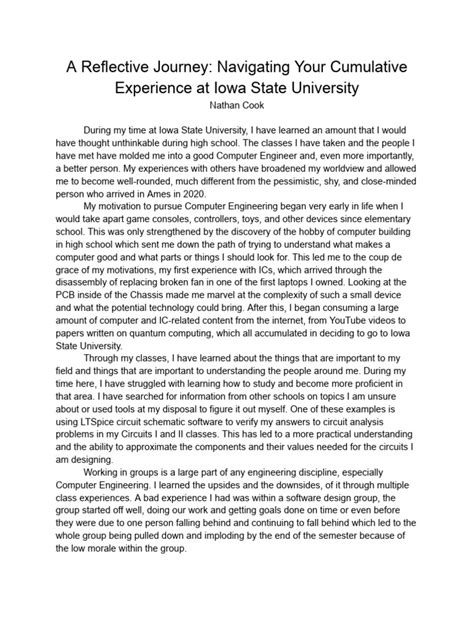 A Reflective Journey: Navigating Your Cumulative Experience at Iowa State University
Nathan Cook

During my time at Iowa State University, I have learned an amount that I would have thought unthinkable during high school. The classes I have taken and the people I have met have molded me into a good Computer Engineer and, even more importantly, a better person. My experiences with others have broadened my worldview and allowed me to become well-rounded, much different from the pessimistic, shy, and close-minded person who arrived in Ames in 2020.

My motivation to pursue Computer Engineering began very early in life when I would take apart game consoles, controllers, toys, and other devices since elementary school. This was only strengthened by the discovery of the hobby of computer building in high school which sent me down the path of trying to understand what makes a computer good and what parts or things I should look for. This led me to the coup de grace of my motivations, my first experience with ICs, which arrived through the disassembly of replacing broken fan in one of the first laptops I owned. Looking at the PCB inside of the Chassis made me marvel at the complexity of such a small device and what the potential technology could bring. After this, I began consuming a large amount of computer and IC-related content from the internet, from YouTube videos to papers written on quantum computing, which all accumulated in deciding to go to Iowa State University.

Through my classes, I have learned about the things that are important to my field and things that are important to understanding the people around me. During my time here, I have struggled with learning how to study and become more proficient in that area. I have searched for information from other schools on topics I am unsure about or used tools at my disposal to figure it out myself. One of these examples is using LTSpice circuit schematic software to verify my answers to circuit analysis problems in my Circuits I and II classes. This has led to a more practical understanding and the ability to approximate the components and their values needed for the circuits I am designing.

Working in groups is a large part of any engineering discipline, especially Computer Engineering. I learned the upsides and the downsides, of it through multiple class experiences. A bad experience I had was within a software design group, the group started off well, doing our work and getting goals done on time or even before they were due to one person falling behind and continuing to fall behind which led to the whole group being pulled down and imploding by the end of the semester because of the low morale within the group.